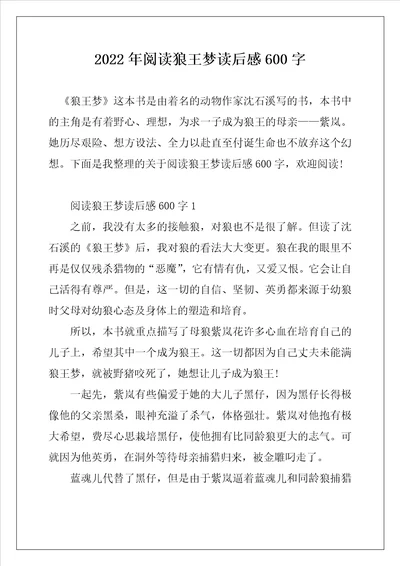 2022年阅读狼王梦读后感600字

《狼王梦》这本书是由着名的动物作家沈石溪写的书，本书中的主角是有着野心、理想，为求一子成为狼王的母亲——紫岚。她历尽艰险、想方设法、全力以赴直至付诞生命也不放弃这个幻想。下面是我整理的关于阅读狼王梦读后感600字，欢迎阅读！

阅读狼王梦读后感600字1

之前，我没有太多的接触狼，对狼也不是很了解。但读了沈石溪的《狼王梦》后，我对狼的看法大大变更。狼在我的眼里不再是仅仅残杀猎物的“恶魔”，它有情有仇，又爱又恨。它会让自己活得有尊严。但是，这一切的自信、坚韧、英勇都来源于幼狼时父母对幼狼心态及身体上的塑造和培育。

所以，本书就重点描写了母狼紫岚花许多心血在培育自己的儿子上，希望其中一个成为狼王。这一切都因为自己丈夫未能满狼王梦，就被野猪咬死了，她想让儿子成为狼王！

一起先，紫岚有些偏爱于她的大儿子黑仔，因为黑仔长得极像他的父亲黑桑，眼神充溢了杀气，体格强壮。紫岚对他抱有极大希望，费尽心思栽培黑仔，使他拥有比同龄狼更大的志气。可就因为他英勇，在洞外等待母亲捕猎归来，被金雕叼走了。

蓝魂儿代替了黑仔，但是由于紫岚逼着蓝魂儿和同龄狼捕猎